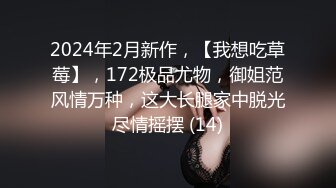 2024年2月新作，【我想吃草莓】，172极品尤物，御姐范风情万种，这大长腿家中脱光尽情摇摆 (14)